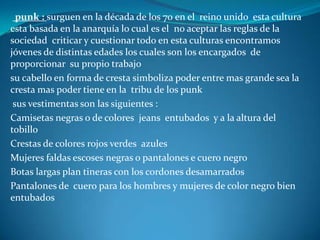 punk : surguen en la década de los 70 en el reino unido esta cultura esta basada en la anarquía lo cual es el no aceptar las reglas de la sociedad criticar y cuestionar todo en esta culturas encontramos jóvenes de distintas edades los cuales son los encargados de proporcionar su propio trabajo

su cabello en forma de cresta simboliza poder entre mas grande sea la cresta mas poder tiene en la tribu de los punk

sus vestimentas son las siguientes :

Camisetas negras o de colores jeans entubados y a la altura del tobillo

Crestas de colores rojos verdes azules

Mujeres faldas escoses negras o pantalones e cuero negro

Botas largas plan tineras con los cordones desamarrados

Pantalones de cuero para los hombres y mujeres de color negro bien entubados